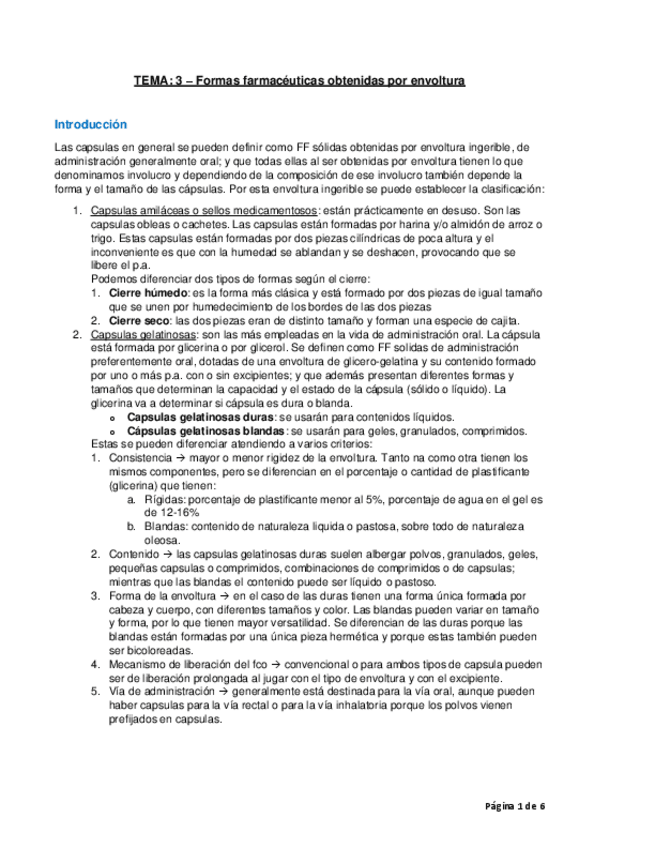 TEMA: 3 – Formas farmacéuticas obtenidas por envoltura

Introducción

Las capsulas en general se pueden definir como FF sólidas obtenidas por envoltura ingerible, de administración generalmente oral; y que todas ellas al ser obtenidas por envoltura tienen lo que denominamos involucro y dependiendo de la composición de ese involucro también depende la forma y el tamaño de las cápsulas. Por esta envoltura ingerible se puede establecer la clasificación:

1. Capsulas amiláceas o sellos medicamentosos: están prácticamente en desuso. Son las capsulas obleas o cachetes. Las capsulas están formadas por harina y/o almidón de arroz o trigo. Estas capsulas están formadas por dos piezas cilíndricas de poca altura y el inconveniente es que con la humedad se ablandan y se deshacen, provocando que se libere el p.a.
Podemos diferenciar dos tipos de formas según el cierre:
1. Cierre húmedo: es la forma más clásica y está formado por dos piezas de igual tamaño que se unen por humedecimiento de los bordes de las dos piezas
2. Cierre seco: las dos piezas eran de distinto tamaño y forman una especie de cajita.
2. Capsulas gelatinosas: son las más empleadas en la vida de administración oral. La cápsula está formada por glicerina o por glicerol. Se definen como FF solidas de administración preferentemente oral, dotadas de una envoltura de glicero-gelatina y su contenido formado por uno o más p.a. con o sin excipientes; y que además presentan diferentes formas y tamaños que determinan la capacidad y el estado de la cápsula (sólido o líquido). La glicerina va a determinar si cápsula es dura o blanda.
o Capsulas gelatinosas duras: se usarán para contenidos líquidos.
o Cápsulas gelatinosas blandas: se usarán para geles, granulados, comprimidos.
Estas se pueden diferenciar atendiendo a varios criterios:
1. Consistencia → mayor o menor rigidez de la envoltura. Tanto na como otra tienen los mismos componentes, pero se diferencian en el porcentaje o cantidad de plastificante (glicerina) que tienen:
a. Rígidas: porcentaje de plastificante menor al 5%, porcentaje de agua en el gel es de 12-16%
b. Blandas: contenido de naturaleza liquida o pastosa, sobre todo de naturaleza oleosa.
2. Contenido → las capsulas gelatinosas duras suelen albergar polvos, granulados, geles, pequeñas capsulas o comprimidos, combinaciones de comprimidos o de capsulas; mientras que las blandas el contenido puede ser líquido o pastoso.
3. Forma de la envoltura → en el caso de las duras tienen una forma única formada por cabeza y cuerpo, con diferentes tamaños y color. Las blandas pueden variar en tamaño y forma, por lo que tienen mayor versatilidad. Se diferencian de las duras porque las blandas están formadas por una única pieza hermética y porque estas también pueden ser bicoloreadas.
4. Mecanismo de liberación del fco → convencional o para ambos tipos de capsula pueden ser de liberación prolongada al jugar con el tipo de envoltura y con el excipiente.
5. Vía de administración → generalmente está destinada para la vía oral, aunque pueden haber capsulas para la vía rectal o para la vía inhalatoria porque los polvos vienen prefijados en capsulas.

Página 1 de 6